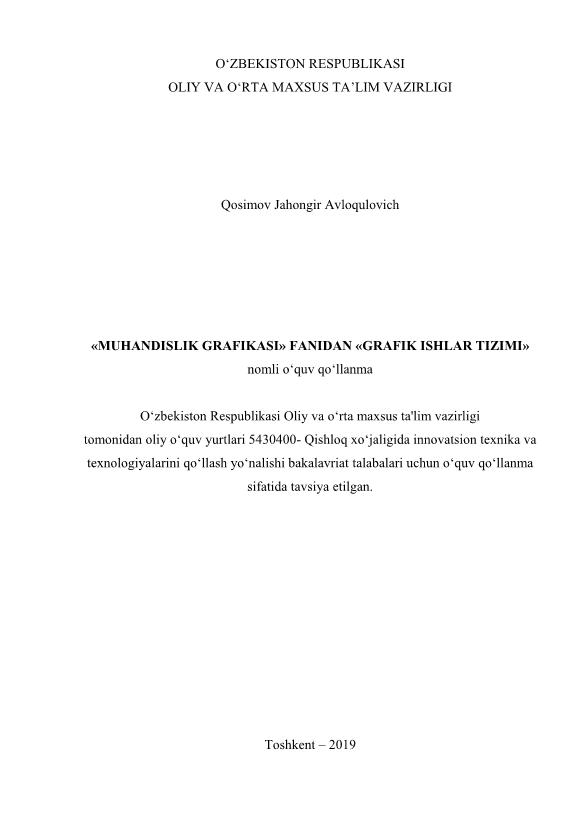 O‘ZBEKISTON RESPUBLIKASI
OLIY VA O‘RTA MAXSUS TA’LIM VAZIRLIGI

Qosimov Jahongir Avloqulovich

«MUHANDISLIK GRAFIKASI» FANIDAN «GRAFIK ISHLAR TIZIMI»
nomli o‘quv qo‘llanma

O‘zbekiston Respublikasi Oliy va o‘rta maxsus ta'lim vazirligi tomonidan oliy o‘quv yurtlari 5430400- Qishloq xo‘jaligida innovatsion texnika va texnologiyalarini qo‘llash yo‘nalishi bakalavriat talabalari uchun o‘quv qo‘llanma sifatida tavsiya etilgan.

Toshkent – 2019